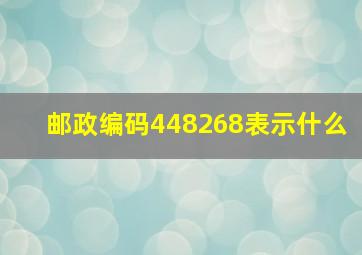 邮政编码448268表示什么